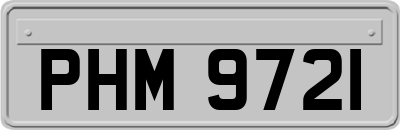 PHM 9721